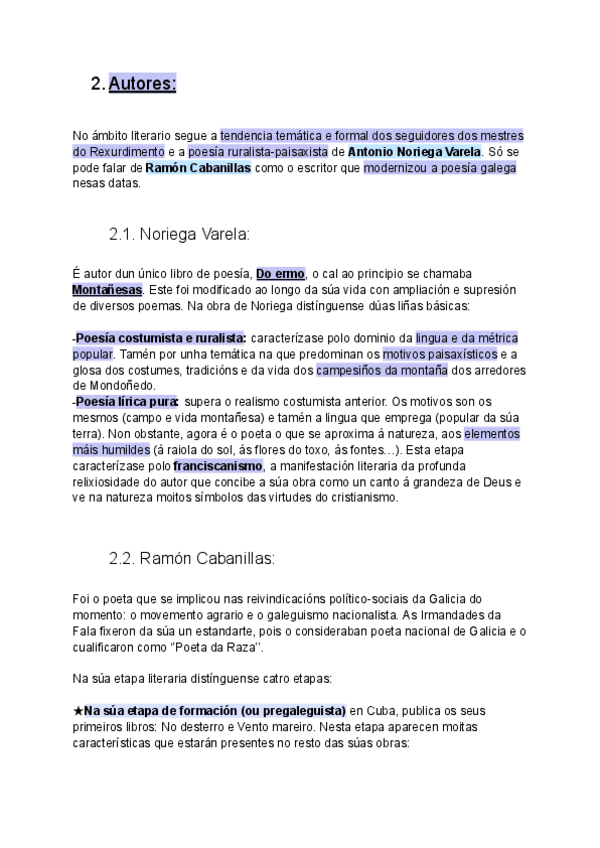 2. Autores:

No ámbito literario segue a tendencia temática e formal dos seguidores dos mestres do Rexurdimento e a poesía ruralista-paisaxista de Antonio Noriega Varela. Só se pode falar de Ramón Cabanillas como o escritor que modernizou a poesía galega nesas datas.

2.1. Noriega Varela:

É autor dun único libro de poesía, Do ermo, o cal ao principio se chamaba Montañesas. Este foi modificado ao longo da súa vida con ampliación e supresión de diversos poemas. Na obra de Noriega distínguense dúas liñas básicas:

-Poesía costumista e ruralista: caracterízase polo dominio da lingua e da métrica popular. Tamén por unha temática na que predominan os motivos paisaxísticos e a glosa dos costumes, tradicións e da vida dos campesiños da montaña dos arredores de Mondoñedo.
-Poesía lírica pura: supera o realismo costumista anterior. Os motivos son os mesmos (campo e vida montañesa) e tamén a lingua que emprega (popular da súa terra). Non obstante, agora é o poeta o que se aproxima á natureza, aos elementos máis humildes (á raiola do sol, ás flores do toxo, ás fontes…). Esta etapa caracterízase polo franciscanismo, a manifestación literaria da profunda relixiosidade do autor que concibe a súa obra como un canto á grandeza de Deus e ve na natureza moitos símbolos das virtudes do cristianismo.

2.2. Ramón Cabanillas:

Foi o poeta que se implicou nas reivindicacións político-sociais da Galicia do momento: o movemento agrario e o galeguismo nacionalista. As Irmandades da Fala fixeron da súa un estandarte, pois o consideraban poeta nacional de Galicia e o cualificaron como "Poeta da Raza".

Na súa etapa literaria distínguense catro etapas:

★Na súa etapa de formación (ou pregaleguista) en Cuba, publica os seus primeiros libros: No desterro e Vento mareiro. Nesta etapa aparecen moitas características que estarán presentes no resto das súas obras: